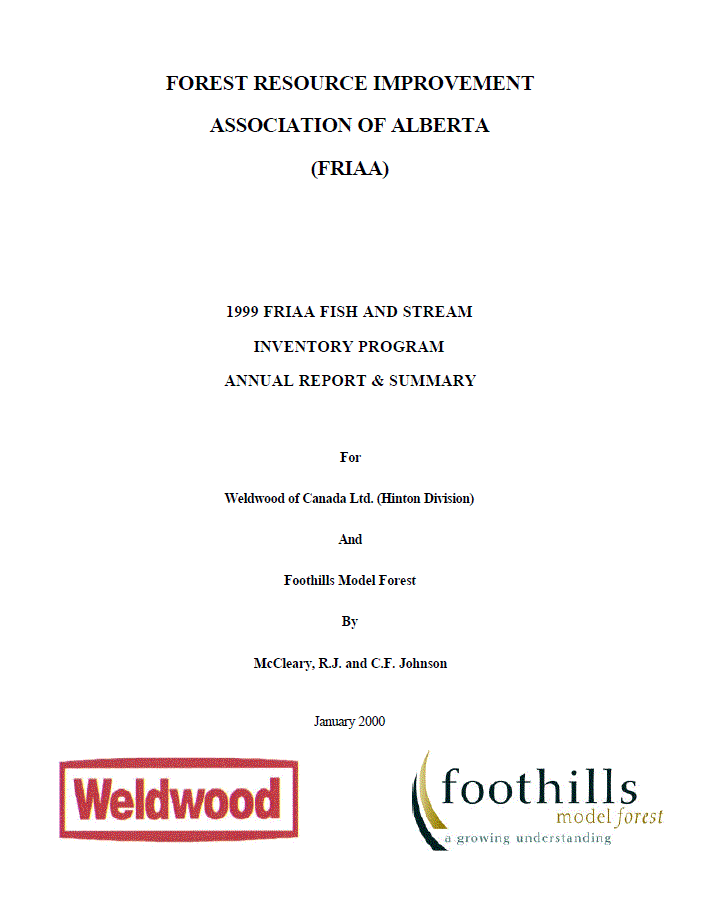 FOREST RESOURCE IMPROVEMENT

ASSOCIATION OF ALBERTA

(FRIAA)

1999 FRIAA FISH AND STREAM

INVENTORY PROGRAM

ANNUAL REPORT & SUMMARY

For

Weldwood of Canada Ltd. (Hinton Division)

And

Foothills Model Forest

By

McCleary, R.J. and C.F. Johnson

January 2000

Weldwood

foothills
model forest
a growing understanding